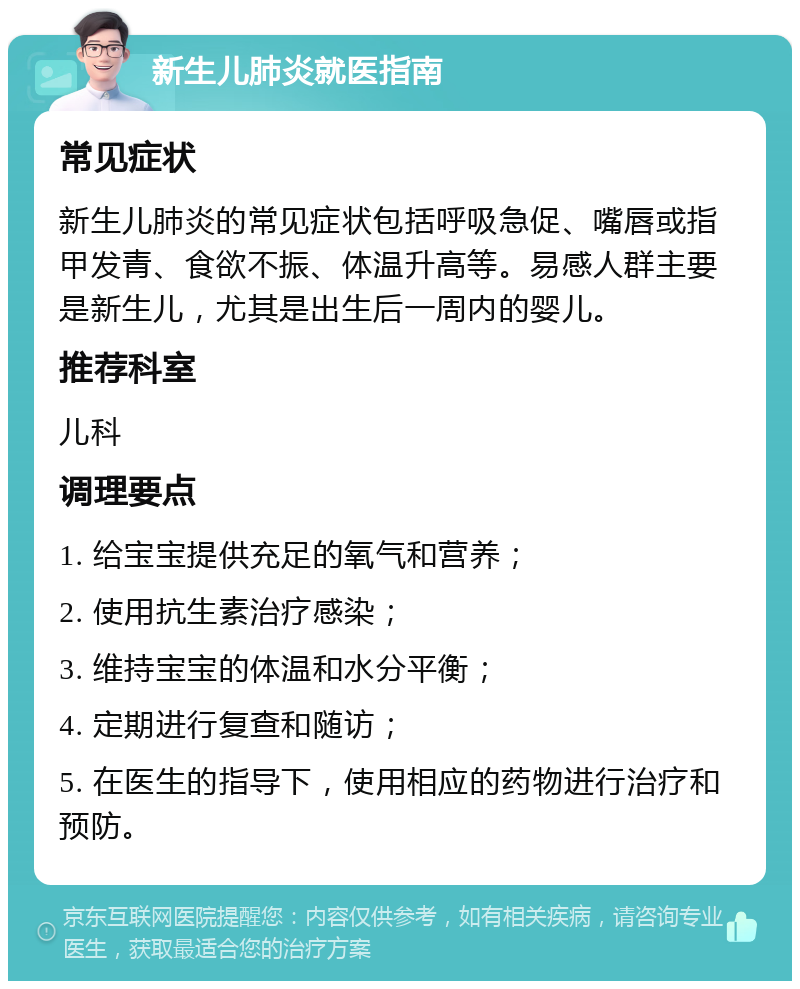 新生儿肺炎就医指南

常见症状

新生儿肺炎的常见症状包括呼吸急促、嘴唇或指甲发青、食欲不振、体温升高等。易感人群主要是新生儿，尤其是出生后一周内的婴儿。

推荐科室

儿科

调理要点

1. 给宝宝提供充足的氧气和营养；

2. 使用抗生素治疗感染；

3. 维持宝宝的体温和水分平衡；

4. 定期进行复查和随访；

5. 在医生的指导下，使用相应的药物进行治疗和预防。

京东互联网医院提醒您：内容仅供参考，如有相关疾病，请咨询专业医生，获取最适合您的治疗方案